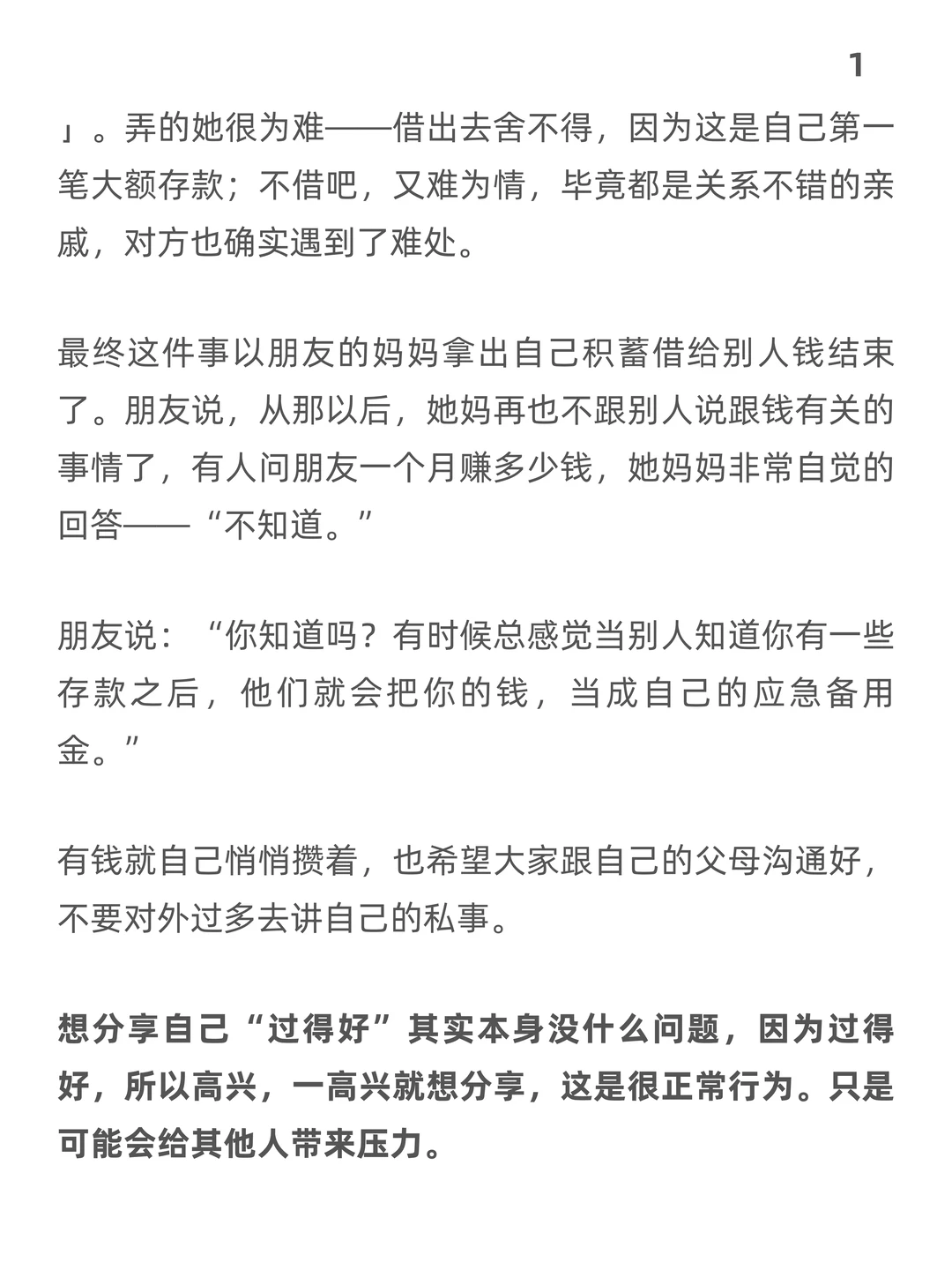 1

」。弄的她很为难——借出去舍不得，因为这是自己第一笔大额存款；不借吧，又难为情，毕竟都是关系不错的亲戚，对方也确实遇到了难处。

最终这件事以朋友的妈妈拿出自己积蓄借给别人钱结束了。朋友说，从那以后，她妈再也不跟别人说跟钱有关的事情了，有人问朋友一个月赚多少钱，她妈妈非常自觉的回答——“不知道。”

朋友说：“你知道吗？有时候总感觉当别人知道你有一些存款之后，他们就会把你的钱，当成自己的应急备用金。”

有钱就自己悄悄攒着，也希望大家跟自己的父母沟通好，不要对外过多去讲自己的私事。

想分享自己“过得好”其实本身没什么问题，因为过得好，所以高兴，一高兴就想分享，这是很正常行为。只是可能会给其他人带来压力。